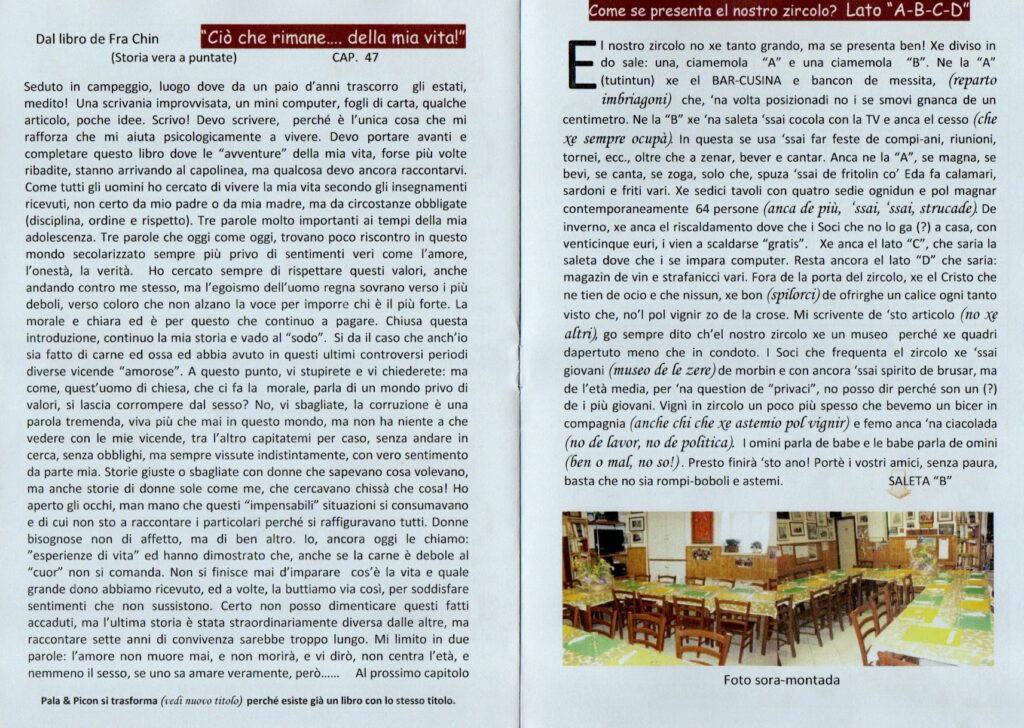 Dal libro de Fra Chin

"Ciò che rimane.... della mia vita!"

(Storia vera a puntate) CAP. 47

Seduto in campeggio, luogo dove da un paio d'anni trascorro gli estati, medito! Una scrivania improvvisata, un mini computer, fogli di carta, qualche articolo, poche idee. Scrivo! Devo scrivere, perché è l'unica cosa che mi rafforza che mi aiuta psicologicamente a vivere. Devo portare avanti e completare questo libro dove le "avventure" della mia vita, forse più volte ribadite, stanno arrivando al capolinea, ma qualcosa devo ancora raccontarvi. Come tutti gli uomini ho cercato di vivere la mia vita secondo gli insegnamenti ricevuti, non certo da mio padre o da mia madre, ma da circostanze obbligate (disciplina, ordine e rispetto). Tre parole molto importanti ai tempi della mia adolescenza. Tre parole che oggi come oggi, trovano poco riscontro in questo mondo secolarizzato sempre più privo di sentimenti veri come l'amore, l'onestà, la verità. Ho cercato sempre di rispettare questi valori, anche andando contro me stesso, ma l'egoismo dell'uomo regna sovrano verso i più deboli, verso coloro che non alzano la voce per imporre chi è il più forte. La morale e chiara ed è per questo che continuo a pagare. Chiusa questa introduzione, continuo la mia storia e vado al "sodo". Si da il caso che anch'io sia fatto di carne ed ossa ed abbia avuto in questi ultimi controversi periodi diverse vicende "amorose". A questo punto, vi stupirete e vi chiederete: ma come, quest'uomo di chiesa, che ci fa la morale, parla di un mondo privo di valori, si lascia corrompere dal sesso? No, vi sbagliate, la corruzione è una parola tremenda, viva più che mai in questo mondo, ma non ha niente a che vedere con le mie vicende, tra l'altro capitatemi per caso, senza andare in cerca, senza obblighi, ma sempre vissute indistintamente, con vero sentimento da parte mia. Storie giuste o sbagliate con donne che sapevano cosa volevano, ma anche storie di donne sole come me, che cercavano chissà che cosa! Ho aperto gli occhi, man mano che questi "impensabili" situazioni si consumavano e di cui non sto a raccontare i particolari perché si raffiguravano tutti. Donne bisognose non di affetto, ma di ben altro. Io, ancora oggi le chiamo: "esperienze di vita" ed hanno dimostrato che, anche se la carne è debole al "cuor" non si comanda. Non si finisce mai d'imparare cos'è la vita e quale grande dono abbiamo ricevuto, ed a volte, la buttiamo via così, per soddisfare sentimenti che non sussistono. Certo non posso dimenticare questi fatti accaduti, ma l'ultima storia è stata straordinariamente diversa dalle altre, ma raccontare sette anni di convivenza sarebbe troppo lungo. Mi limito in due parole: l'amore non muore mai, e non morirà, e vi dirò, non centra l'età, e nemmeno il sesso, se uno sa amare veramente, però...... Al prossimo capitolo

Pala & Picon si trasforma (vedi nuovo titolo) perché esiste già un libro con lo stesso titolo.

Come se presenta el nostro zircolo? Lato "A-B-C-D"

El nostro zircolo no xe tanto grando, ma se presenta ben! Xe diviso in do sale: una, ciamemola "A" e una ciamemola "B". Ne la "A" (tutintun) xe el BAR-CUSINA e bancon de messita, (reparto imbriagoni) che, 'na volta posizionadi no i se smovi gnanca de un centimetro. Ne la "B" xe 'na saleta 'ssai cocola con la TV e anca el cesso (che xe sempre ocupà). In questa se usa 'ssai far feste de compi-ani, riunioni, tornei, ecc., oltre che a zenar, bever e cantar. Anca ne la "A", se magna, se bevi, se canta, se zoga, solo che, spuza 'ssai de fritolin co' Eda fa calamari, sardoni e friti vari. Xe sedici tavoli con quatro sedie ognidun e pol magnar contemporaneamente 64 persone (anca de più, 'ssai, 'ssai, strucade). De inverno, xe anca el riscaldamento dove che i Soci che no lo ga (?) a casa, con venticinque euri, i vien a scaldarse "gratis". Xe anca el lato "C", che saria la saleta dove che i se impara computer. Resta ancora el lato "D" che saria: magazin de vin e strafanicci vari. Fora de la porta del zircolo, xe el Cristo che ne tien de ocio e che nissun, xe bon (spilorci) de ofrirghe un calice ogni tanto visto che, no'l pol vignir zo de la crose. Mi scrivente de 'sto articolo (no xe altri), go sempre dito ch'el nostro zircolo xe un museo perché xe quadri dapertuto meno che in condoto. I Soci che frequenta el zircolo xe 'ssai giovani (museo de le zere) de morbin e con ancora 'ssai spirito de brusar, ma de l'età media, per 'na question de "privaci", no posso dir perché son un (?) de i più giovani. Vignì in zircolo un poco più spesso che bevemo un bicer in compagnia (anche chi che xe astemio pol vignir) e femo anca 'na ciacolada (no de lavor, no de politica). I omini parla de babe e le babe parla de omini (ben o mal, no so!). Presto finirà 'sto ano! Portè i vostri amici, senza paura, basta che no sia rompi-boboli e astemi. SALETA "B"

Foto sora-montada